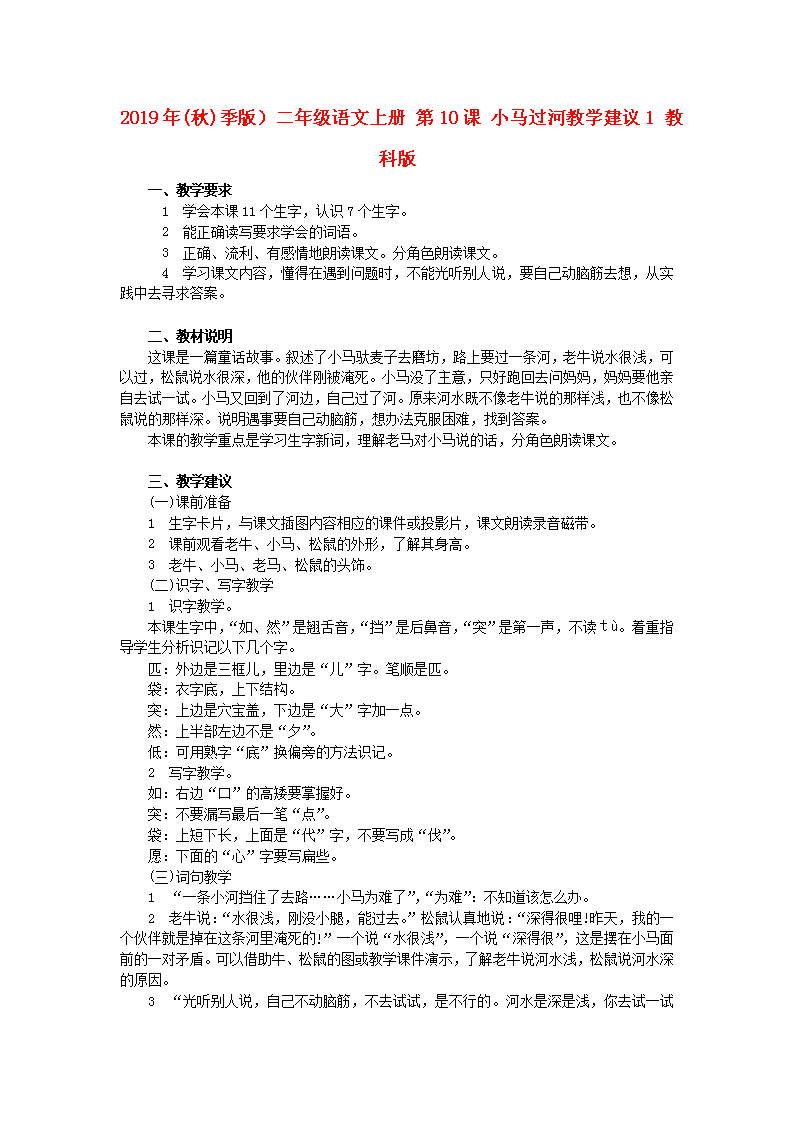 2019年(秋)季版）二年级语文上册 第10课 小马过河教学建议1 教科版

一、教学要求

1 学会本课11个生字，认识7个生字。

2 能正确读写要求学会的词语。

3 正确、流利、有感情地朗读课文。分角色朗读课文。

4 学习课文内容，懂得在遇到问题时，不能光听别人说，要自己动脑筋去想，从实践中去寻求答案。

二、教材说明

这课是一篇童话故事。叙述了小马驮麦子去磨坊，路上要过一条河，老牛说水很浅，可以过，松鼠说水很深，他的伙伴刚被淹死。小马没了主意，只好跑回去问妈妈，妈妈要他亲自去试一试。小马又回到了河边，自己过了河。原来河水既不像老牛说的那样浅，也不像松鼠说的那样深。说明遇事要自己动脑筋，想办法克服困难，找到答案。

本课的教学重点是学习生字新词，理解老马对小马说的话，分角色朗读课文。

三、教学建议

(一)课前准备

1 生字卡片，与课文插图内容相应的课件或投影片，课文朗读录音磁带。

2 课前观看老牛、小马、松鼠的外形，了解其身高。

3 老牛、小马、老马、松鼠的头饰。

(二)识字、写字教学

1 识字教学。

本课生字中，“如、然”是翘舌音，“挡”是后鼻音，“突”是第一声，不读tù。着重指导学生分析识记以下几个字。

匹：外边是三框儿，里边是“儿”字。笔顺是匹。

袋：衣字底，上下结构。

突：上边是穴宝盖，下边是“大”字加一点。

然：上半部左边不是“夕”。

低：可用熟字“底”换偏旁的方法识记。

2 写字教学。

如：右边“口”的高矮要掌握好。

突：不要漏写最后一笔“点”。

袋：上短下长，上面是“代”字，不要写成“伐”。

原：下面的“心”字要写扁些。

(三)词句教学

1 “一条小河挡住了去路……小马为难了”，“为难”：不知道该怎么办。

2 老牛说：“水很浅，刚没小腿，能过去。”松鼠认真地说：“深得很哩!昨天，我的一个伙伴就是掉在这条河里淹死的!”一个说“水很浅”，一个说“深得很”，这是摆在小马面前的一对矛盾。可以借助牛、松鼠的图或教学课件演示，了解老牛说河水浅，松鼠说河水深的原因。

3 “光听别人说，自己不动脑筋，不去试试，是不行的。河水是深是浅，你去试一试